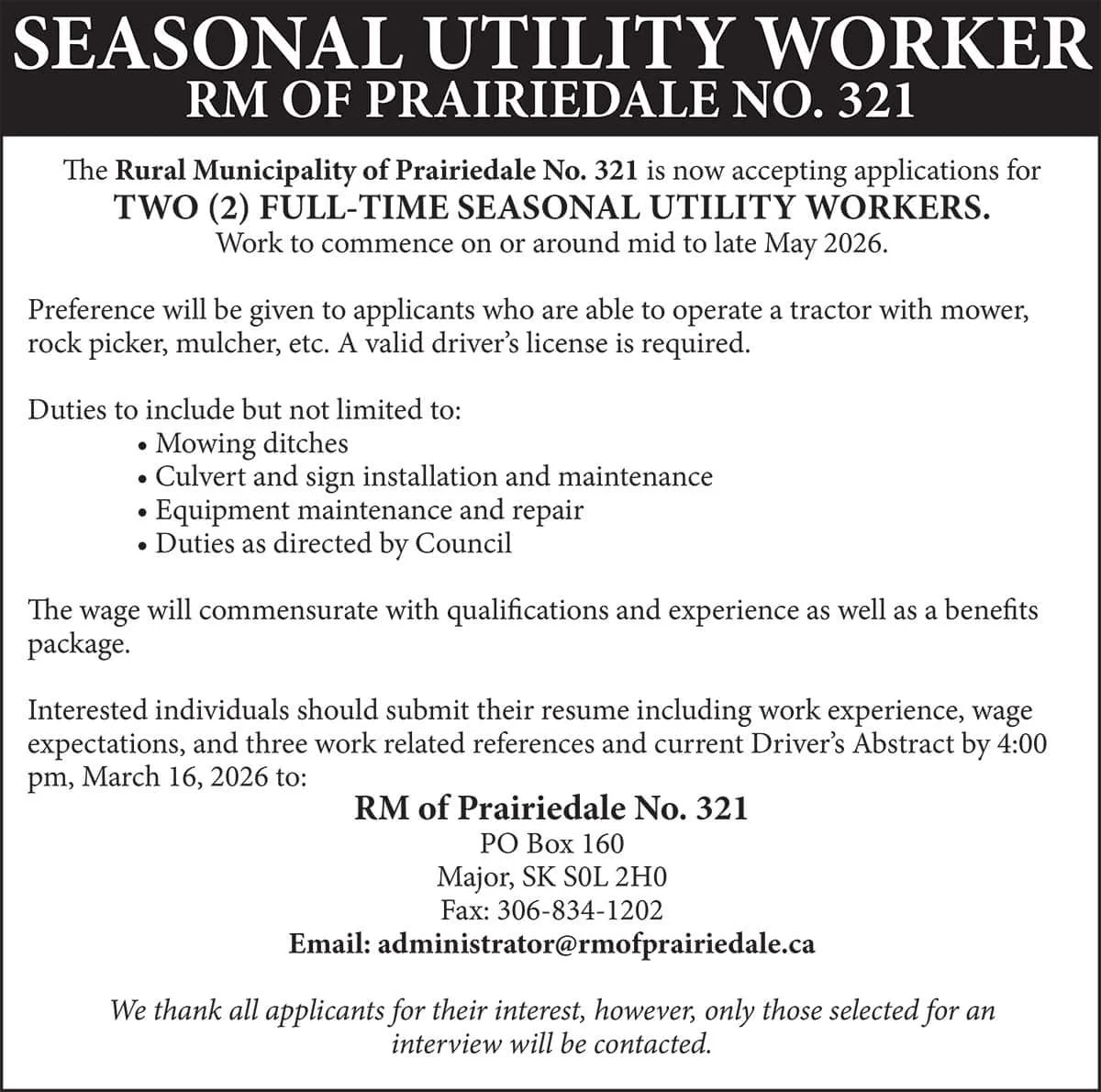 SEASONAL UTILITY WORKER
RM OF PRAIRIEDALE NO. 321

The Rural Municipality of Prairiedale No. 321 is now accepting applications for
TWO (2) FULL-TIME SEASONAL UTILITY WORKERS.
Work to commence on or around mid to late May 2026.

Preference will be given to applicants who are able to operate a tractor with mower, rock picker, mulcher, etc. A valid driver's license is required.

Duties to include but not limited to:
• Mowing ditches
• Culvert and sign installation and maintenance
• Equipment maintenance and repair
• Duties as directed by Council

The wage will commensurate with qualifications and experience as well as a benefits package.

Interested individuals should submit their resume including work experience, wage expectations, and three work related references and current Driver's Abstract by 4:00 pm, March 16, 2026 to:

RM of Prairiedale No. 321
PO Box 160
Major, SK S0L 2H0
Fax: 306-834-1202
Email: administrator@rmofprairiedale.ca

We thank all applicants for their interest, however, only those selected for an interview will be contacted.